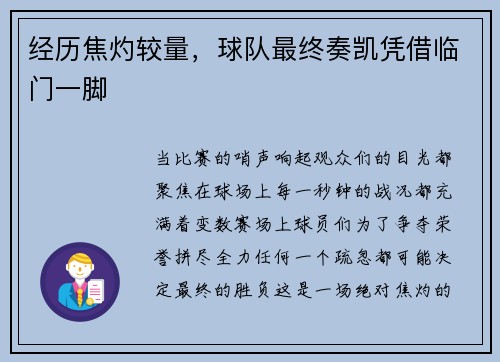 经历焦灼较量，球队最终奏凯凭借临门一脚

当比赛的哨声响起观众们的目光都聚焦在球场上每一秒钟的战况都充满着变数赛场上球员们为了争夺荣誉拼尽全力任何一个疏忽都可能决定最终的胜负这是一场绝对焦灼的